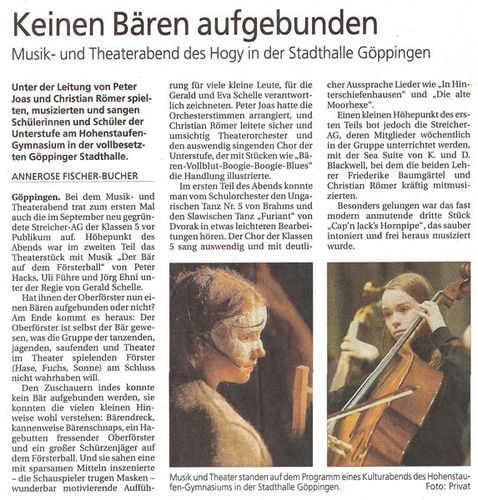 Keinen Bären aufgebunden

Musik- und Theaterabend des Hogy in der Stadthalle Göppingen

Unter der Leitung von Peter Joas und Christian Römer spielten, musizierten und sangen Schülerinnen und Schüler der Unterstufe am Hohenstaufen-Gymnasium in der vollbesetzten Göppinger Stadthalle.

ANNEROSE FISCHER-BUCHER

Göppingen. Bei dem Musik- und Theaterabend trat zum ersten Mal auch die im September neu gegründete Streicher-AG der Klassen 5 vor Publikum auf. Höhepunkt des Abends war im zweiten Teil das Theaterstück mit Musik „Der Bär auf dem Försterball" von Peter Hacks, Uli Führe und Jörg Ehni unter der Regie von Gerald Schelle.

Hat ihnen der Oberförster nun einen Bären aufgebunden oder nicht? Am Ende kommt es heraus: Der Oberförster ist selbst der Bär gewesen, was die Gruppe der tanzenden, jagenden, saufenden und Theater im Theater spielenden Förster (Hase, Fuchs, Sonne) am Schluss nicht wahrhaben will.

Den Zuschauern indes konnte kein Bär aufgebunden werden, sie konnten die vielen kleinen Hinweise wohl verstehen: Bärendreck, kannenweise Bärenschnaps, ein Hagebutten fressender Oberförster und ein großer Schürzenjäger auf dem Försterball. Und sie sahen eine mit sparsamen Mitteln inszenierte – die Schauspieler trugen Masken – wunderbar motivierende Aufführung für viele kleine Leute, für die Gerald und Eva Schelle verantwortlich zeichneten. Peter Joas hatte die Orchesterstimmen arrangiert, und Christian Römer leitete sicher und umsichtig Theaterorchester und den auswendig singenden Chor der Unterstufe, der mit Stücken wie „Bären-Vollblut-Boogie-Boogie-Blues" die Handlung illustrierte.

Im ersten Teil des Abends konnte man vom Schulorchester den Ungarischen Tanz Nr. 5 von Brahms und den Slawischen Tanz „Furiant" von Dvorak in etwas leichteren Bearbeitungen hören. Der Chor der Klassen 5 sang auswendig und mit deutlicher Aussprache Lieder wie „In Hinterschiefenhausen" und „Die alte Moorhexe".

Einen kleinen Höhepunkt des ersten Teils bot jedoch die Streicher-AG, deren Mitglieder wöchentlich in der Gruppe unterrichtet werden, mit der Sea Suite von K. und D. Blackwell, bei dem die beiden Lehrer Friederike Baumgärtel und Christian Römer kräftig mitmusizierten.

Besonders gelungen war das fast modern anmutende dritte Stück „Cap'n Jack's Hornpipe", das sauber intoniert und frei heraus musiziert wurde.

Musik und Theater standen auf dem Programm eines Kulturabends des Hohenstaufen-Gymnasiums in der Stadthalle Göppingen. Foto: Privat